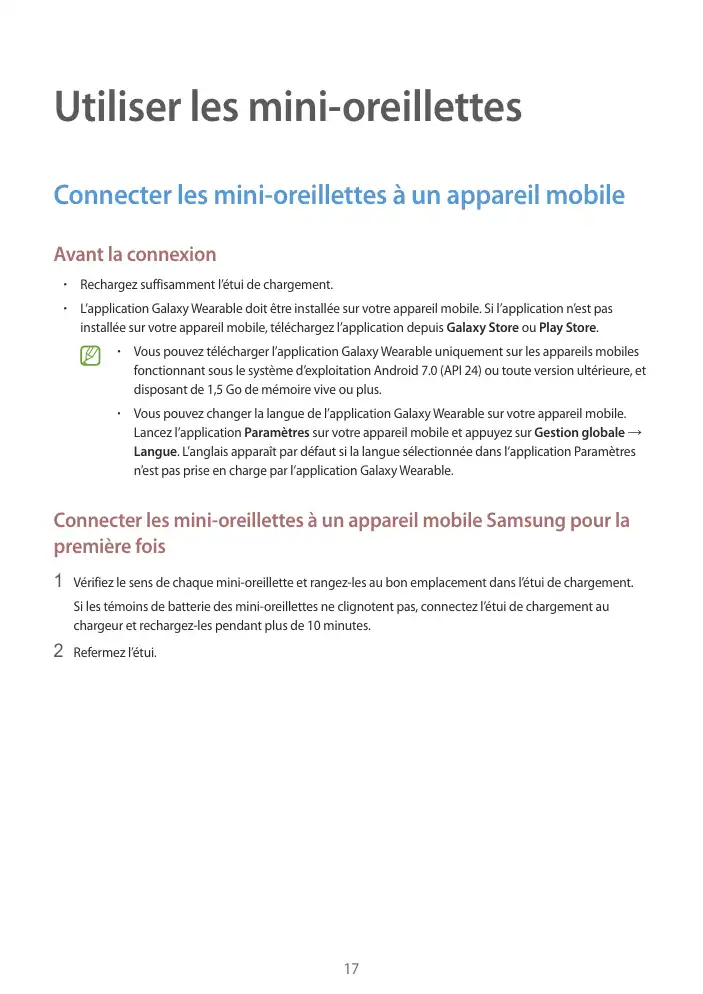 Utiliser les mini-oreillettes

Connecter les mini-oreillettes à un appareil mobile

Avant la connexion

• Rechargez suffisamment l'étui de chargement.

• L'application Galaxy Wearable doit être installée sur votre appareil mobile. Si l'application n'est pas installée sur votre appareil mobile, téléchargez l'application depuis Galaxy Store ou Play Store.

• Vous pouvez télécharger l'application Galaxy Wearable uniquement sur les appareils mobiles fonctionnant sous le système d'exploitation Android 7.0 (API 24) ou toute version ultérieure, et disposant de 1,5 Go de mémoire vive ou plus.

• Vous pouvez changer la langue de l'application Galaxy Wearable sur votre appareil mobile. Lancez l'application Paramètres sur votre appareil mobile et appuyez sur Gestion globale → Langue. L'anglais apparaît par défaut si la langue sélectionnée dans l'application Paramètres n'est pas prise en charge par l'application Galaxy Wearable.

Connecter les mini-oreillettes à un appareil mobile Samsung pour la première fois

1 Vérifiez le sens de chaque mini-oreillette et rangez-les au bon emplacement dans l'étui de chargement.

Si les témoins de batterie des mini-oreillettes ne clignotent pas, connectez l'étui de chargement au chargeur et rechargez-les pendant plus de 10 minutes.

2 Refermez l'étui.

17